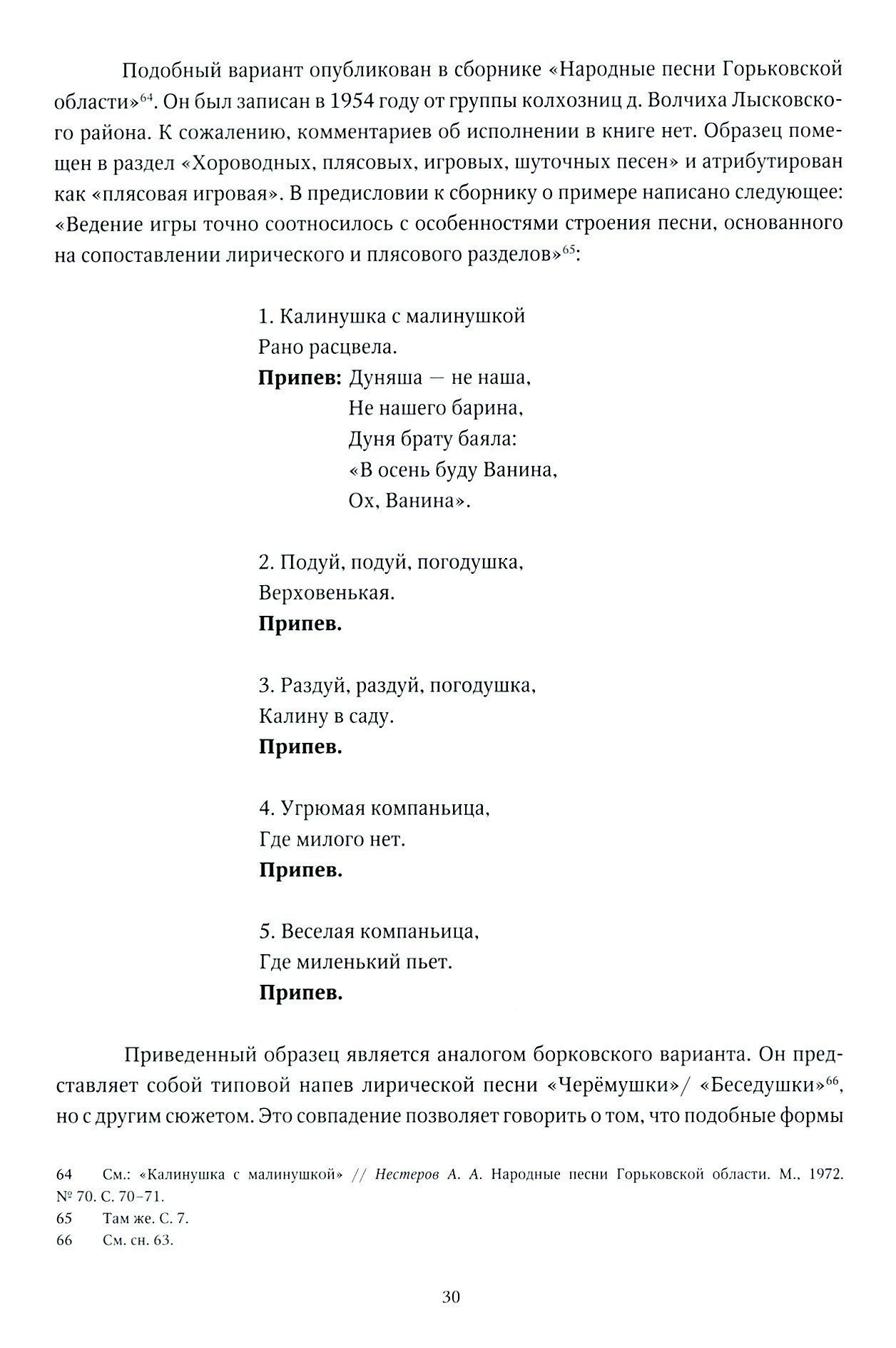 Подобный вариант опубликован в сборнике «Народные песни Горьковской области»$^{64}$. Он был записан в 1954 году от группы колхозниц д. Волчиха Лысковского района. К сожалению, комментариев об исполнении в книге нет. Образец помещен в раздел «Хороводных, плясовых, игровых, шуточных песен» и атрибутирован как «плясовая игровая». В предисловии к сборнику о примере написано следующее: «Ведение игры точно соотносилось с особенностями строения песни, основанного на сопоставлении лирического и плясового разделов»$^{65}$:

1. Калинушка с малинушкой
Рано расцвела.
Припев: Дуняша — не наша,
Не нашего барина,
Дуня брату баяла:
«В осень буду Ванина,
Ох, Ванина».

2. Подуй, подуй, погодушка,
Верховенькая.
Припев.

3. Раздуй, раздуй, погодушка,
Калину в саду.
Припев.

4. Угрюмая компаньица,
Где милого нет.
Припев.

5. Веселая компаньица,
Где миленький пьет.
Припев.

Приведенный образец является аналогом борковского варианта. Он представляет собой типовой напев лирической песни «Черёмушки»/ «Беседушки»$^{66}$, но с другим сюжетом. Это совпадение позволяет говорить о том, что подобные формы

64 См.: «Калинушка с малинушкой» // Нестеров А. А. Народные песни Горьковской области. М., 1972. № 70. С. 70–71.
65 Там же. С. 7.
66 См. сн. 63.

30